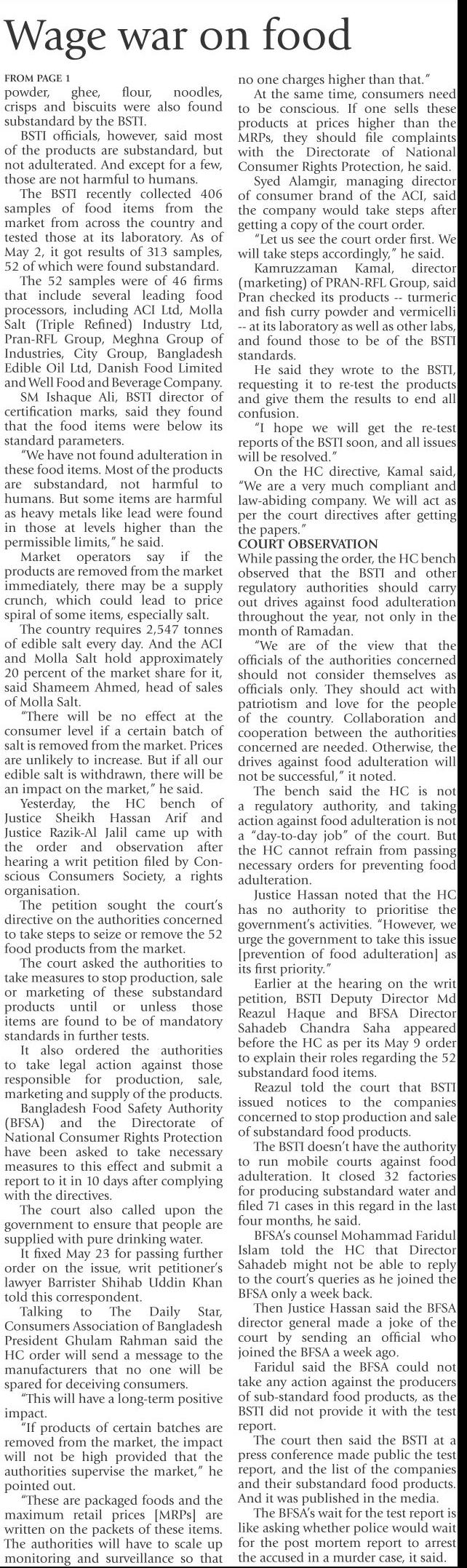 Wage war on food

FROM PAGE 1
powder, ghee, flour, noodles, crisps and biscuits were also found substandard by the BSTI.

BSTI officials, however, said most of the products are substandard, but not adulterated. And except for a few, those are not harmful to humans.

The BSTI recently collected 406 samples of food items from the market from across the country and tested those at its laboratory. As of May 2, it got results of 313 samples, 52 of which were found substandard.

The 52 samples were of 46 firms that include several leading food processors, including ACI Ltd, Molla Salt (Triple Refined) Industry Ltd, Pran-RFL Group, Meghna Group of Industries, City Group, Bangladesh Edible Oil Ltd, Danish Food Limited and Well Food and Beverage Company.

SM Ishaque Ali, BSTI director of certification marks, said they found that the food items were below its standard parameters.

"We have not found adulteration in these food items. Most of the products are substandard, not harmful to humans. But some items are harmful as heavy metals like lead were found in those at levels higher than the permissible limits," he said.

Market operators say if the products are removed from the market immediately, there may be a supply crunch, which could lead to price spiral of some items, especially salt.

The country requires 2,547 tonnes of edible salt every day. And the ACI and Molla Salt hold approximately 20 percent of the market share for it, said Shameem Ahmed, head of sales of Molla Salt.

"There will be no effect at the consumer level if a certain batch of salt is removed from the market. Prices are unlikely to increase. But if all our edible salt is withdrawn, there will be an impact on the market," he said.

Yesterday, the HC bench of Justice Sheikh Hassan Arif and Justice Razik-Al Jalil came up with the order and observation after hearing a writ petition filed by Conscious Consumers Society, a rights organisation.

The petition sought the court's directive on the authorities concerned to take steps to seize or remove the 52 food products from the market.

The court asked the authorities to take measures to stop production, sale or marketing of these substandard products until or unless those items are found to be of mandatory standards in further tests.

It also ordered the authorities to take legal action against those responsible for production, sale, marketing and supply of the products.

Bangladesh Food Safety Authority (BFSA) and the Directorate of National Consumer Rights Protection have been asked to take necessary measures to this effect and submit a report to it in 10 days after complying with the directives.

The court also called upon the government to ensure that people are supplied with pure drinking water.

It fixed May 23 for passing further order on the issue, writ petitioner's lawyer Barrister Shihab Uddin Khan told this correspondent.

Talking to The Daily Star, Consumers Association of Bangladesh President Ghulam Rahman said the HC order will send a message to the manufacturers that no one will be spared for deceiving consumers.

"This will have a long-term positive impact.

"If products of certain batches are removed from the market, the impact will not be high provided that the authorities supervise the market," he pointed out.

"These are packaged foods and the maximum retail prices [MRPs] are written on the packets of these items. The authorities will have to scale up monitoring and surveillance so that no one charges higher than that."

At the same time, consumers need to be conscious. If one sells these products at prices higher than the MRPs, they should file complaints with the Directorate of National Consumer Rights Protection, he said.

Syed Alamgir, managing director of consumer brand of the ACI, said the company would take steps after getting a copy of the court order.

"Let us see the court order first. We will take steps accordingly," he said.

Kamruzzaman Kamal, director (marketing) of PRAN-RFL Group, said Pran checked its products -- turmeric and fish curry powder and vermicelli -- at its laboratory as well as other labs, and found those to be of the BSTI standards.

He said they wrote to the BSTI, requesting it to re-test the products and give them the results to end all confusion.

"I hope we will get the re-test reports of the BSTI soon, and all issues will be resolved."

On the HC directive, Kamal said, "We are a very much compliant and law-abiding company. We will act as per the court directives after getting the papers."

COURT OBSERVATION
While passing the order, the HC bench observed that the BSTI and other regulatory authorities should carry out drives against food adulteration throughout the year, not only in the month of Ramadan.

"We are of the view that the officials of the authorities concerned should not consider themselves as officials only. They should act with patriotism and love for the people of the country. Collaboration and cooperation between the authorities concerned are needed. Otherwise, the drives against food adulteration will not be successful," it noted.

The bench said the HC is not a regulatory authority, and taking action against food adulteration is not a "day-to-day job" of the court. But the HC cannot refrain from passing necessary orders for preventing food adulteration.

Justice Hassan noted that the HC has no authority to prioritise the government's activities. "However, we urge the government to take this issue [prevention of food adulteration] as its first priority."

Earlier at the hearing on the writ petition, BSTI Deputy Director Md Reazul Haque and BFSA Director Sahadeb Chandra Saha appeared before the HC as per its May 9 order to explain their roles regarding the 52 substandard food items.

Reazul told the court that BSTI issued notices to the companies concerned to stop production and sale of substandard food products.

The BSTI doesn't have the authority to run mobile courts against food adulteration. It closed 32 factories for producing substandard water and filed 71 cases in this regard in the last four months, he said.

BFSA's counsel Mohammad Faridul Islam told the HC that Director Sahadeb might not be able to reply to the court's queries as he joined the BFSA only a week back.

Then Justice Hassan said the BFSA director general made a joke of the court by sending an official who joined the BFSA a week ago.

Faridul said the BFSA could not take any action against the producers of sub-standard food products, as the BSTI did not provide it with the test report.

The court then said the BSTI at a press conference made public the test report, and the list of the companies and their substandard food products. And it was published in the media.

The BFSA's wait for the test report is like asking whether police would wait for the post mortem report to arrest the accused in a murder case, it said.